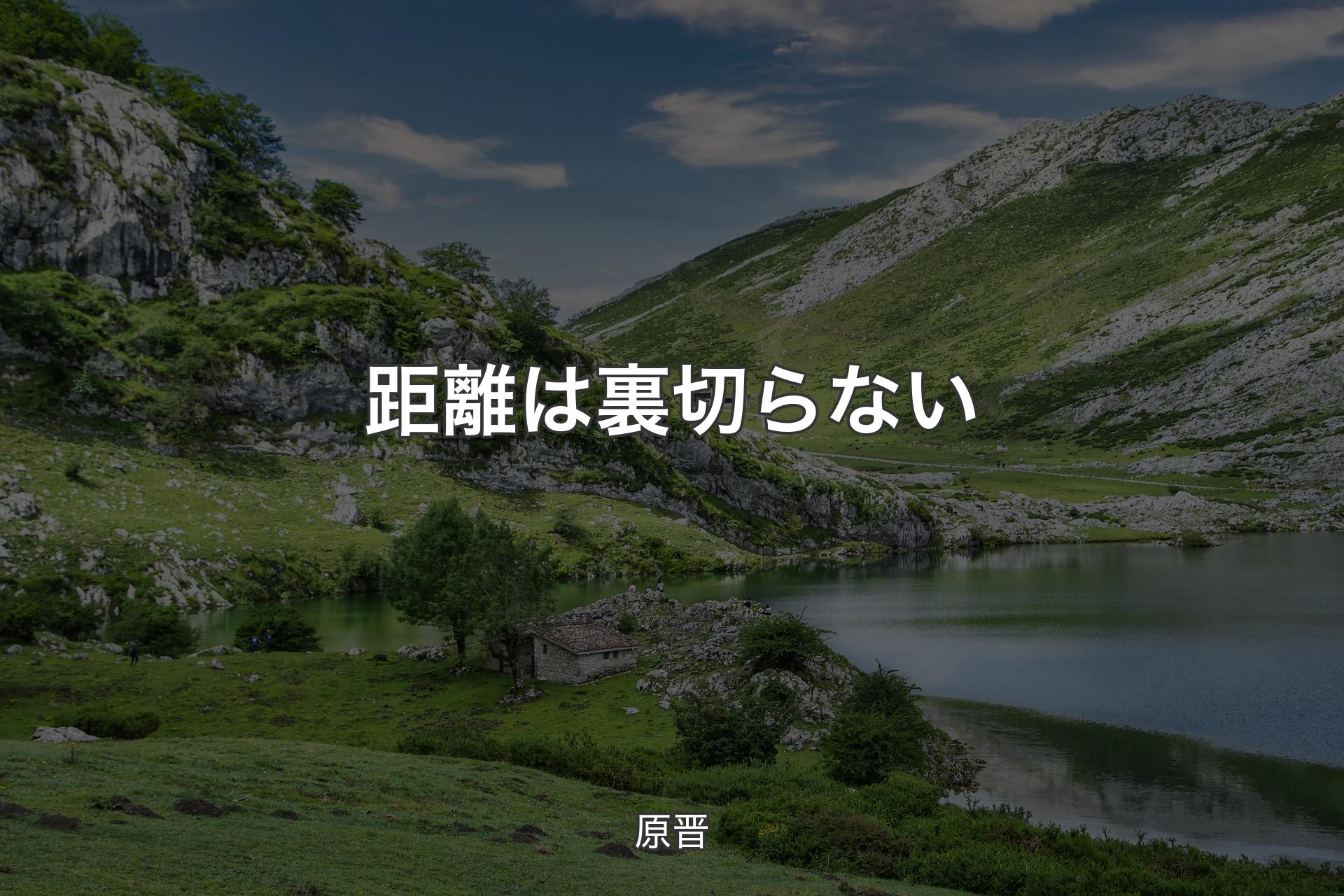 距離は裏切らない

原晋